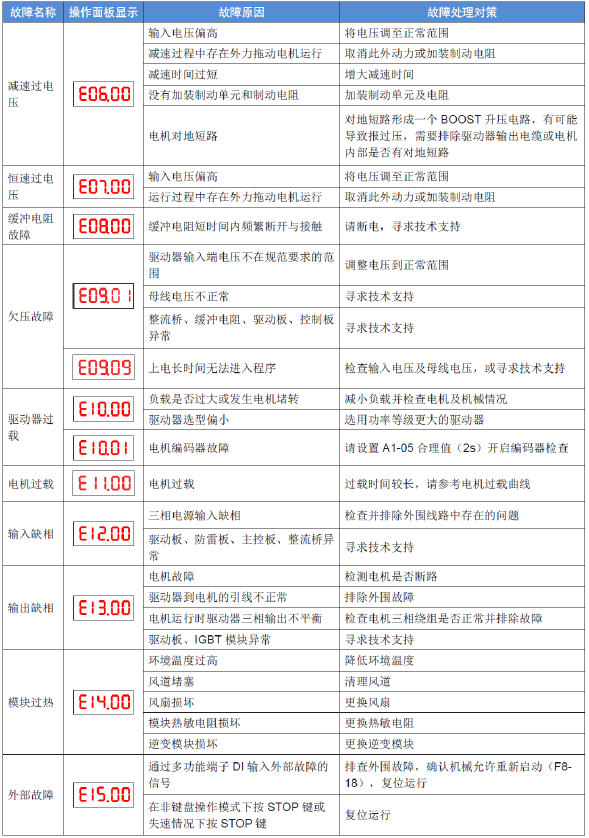 | 故障名称 | 操作面板显示 | 故障原因 | 故障处理对策 |
|---|---|---|---|
| 减速过电压 | E06.00 | 输入电压偏高 | 将电压调至正常范围 |
| | | 减速过程中存在外力拖动电机运行 | 取消此外动力或加装制动电阻 |
| | | 减速时间过短 | 增大减速时间 |
| | | 没有加装制动单元和制动电阻 | 加装制动单元及电阻 |
| | | 电机对地短路 | 对地短路形成一个 BOOST 升压电路，有可能导致报过压，需要排除驱动器输出电缆或电机内部是否有对地短路 |
| 恒速过电压 | E07.00 | 输入电压偏高 | 将电压调至正常范围 |
| | | 运行过程中存在外力拖动电机运行 | 取消此外动力或加装制动电阻 |
| 缓冲电阻故障 | E08.00 | 缓冲电阻短时间内频繁断开与接触 | 请断电，寻求技术支持 |
| 欠压故障 | E09.01 | 驱动器输入端电压不在规范要求的范围 | 调整电压到正常范围 |
| | | 母线电压不正常 | 寻求技术支持 |
| | | 整流桥、缓冲电阻、驱动板、控制板异常 | 寻求技术支持 |
| | E09.09 | 上电长时间无法进入程序 | 检查输入电压及母线电压，或寻求技术支持 |
| 驱动器过载 | E10.00 | 负载是否过大或发生电机堵转 | 减小负载并检查电机及机械情况 |
| | | 驱动器选型偏小 | 选用功率等级更大的驱动器 |
| | E10.01 | 电机编码器故障 | 请设置 A1-05 合理值（2s）开启编码器检查 |
| 电机过载 | E11.00 | 电机过载 | 过载时间较长，请参考电机过载曲线 |
| 输入缺相 | E12.00 | 三相电源输入缺相 | 检查并排除外围线路中存在的问题 |
| | | 驱动板、防雷板、主控板、整流桥异常 | 寻求技术支持 |
| 输出缺相 | E13.00 | 电机故障 | 检测电机是否断路 |
| | | 驱动器到电机的引线不正常 | 排除外围故障 |
| | | 电机运行时驱动器三相输出不平衡 | 检查电机三相绕组是否正常并排除故障 |
| | | 驱动板、IGBT 模块异常 | 寻求技术支持 |
| 模块过热 | E14.00 | 环境温度过高 | 降低环境温度 |
| | | 风道堵塞 | 清理风道 |
| | | 风扇损坏 | 更换风扇 |
| | | 模块热敏电阻损坏 | 更换热敏电阻 |
| | | 逆变模块损坏 | 更换逆变模块 |
| 外部故障 | E15.00 | 通过多功能端子 DI 输入外部故障的信号 | 排查外围故障，确认机械允许重新启动（F8-18），复位运行 |
| | | 在非键盘操作模式下按 STOP 键或失速情况下按 STOP 键 | 复位运行 |